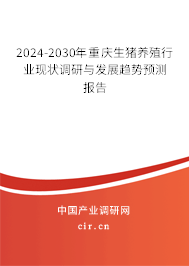 2024-2030年重庆生猪养殖行业现状调研与发展趋势预测报告

中国产业调研网

cir.cn